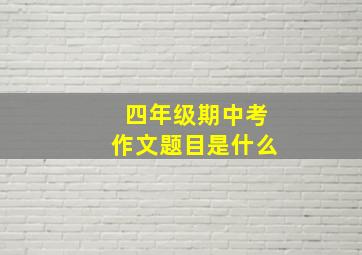 四年级期中考
作文题目是什么